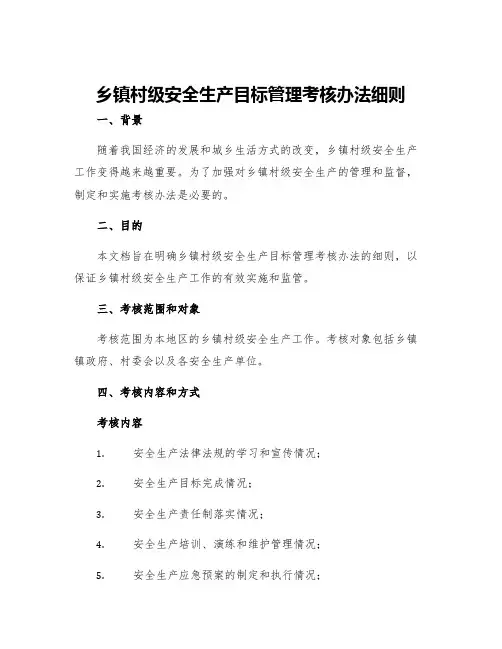 乡镇村级安全生产目标管理考核办法细则

一、背景

随着我国经济的发展和城乡生活方式的改变，乡镇村级安全生产工作变得越来越重要。为了加强对乡镇村级安全生产的管理和监督，制定和实施考核办法是必要的。

二、目的

本文档旨在明确乡镇村级安全生产目标管理考核办法的细则，以保证乡镇村级安全生产工作的有效实施和监管。

三、考核范围和对象

考核范围为本地区的乡镇村级安全生产工作。考核对象包括乡镇镇政府、村委会以及各安全生产单位。

四、考核内容和方式

考核内容

1. 安全生产法律法规的学习和宣传情况；

2. 安全生产目标完成情况；

3. 安全生产责任制落实情况；

4. 安全生产培训、演练和维护管理情况；

5. 安全生产应急预案的制定和执行情况；